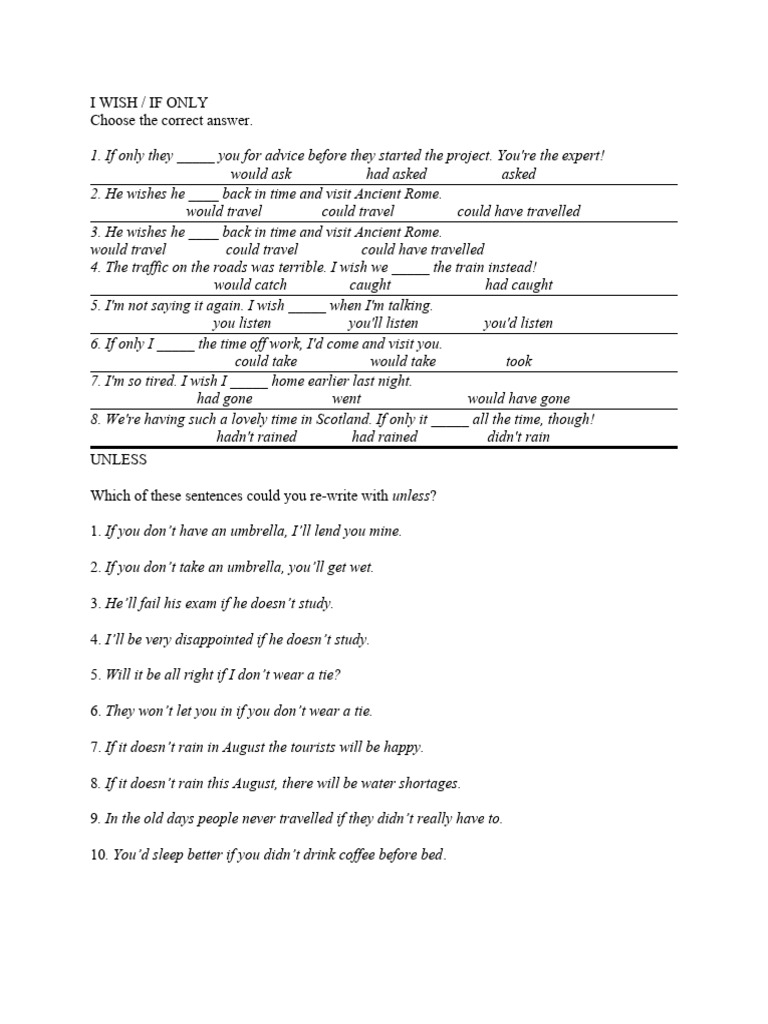 I WISH / IF ONLY
Choose the correct answer.

1. If only they _____ you for advice before they started the project. You're the expert!
would ask had asked asked

2. He wishes he ____ back in time and visit Ancient Rome.
would travel could travel could have travelled

3. He wishes he ____ back in time and visit Ancient Rome.
would travel could travel could have travelled

4. The traffic on the roads was terrible. I wish we _____ the train instead!
would catch caught had caught

5. I'm not saying it again. I wish _____ when I'm talking.
you listen you'll listen you'd listen

6. If only I _____ the time off work, I'd come and visit you.
could take would take took

7. I'm so tired. I wish I _____ home earlier last night.
had gone went would have gone

8. We're having such a lovely time in Scotland. If only it _____ all the time, though!
hadn't rained had rained didn't rain

UNLESS

Which of these sentences could you re-write with unless?

1. If you don't have an umbrella, I'll lend you mine.

2. If you don't take an umbrella, you'll get wet.

3. He'll fail his exam if he doesn't study.

4. I'll be very disappointed if he doesn't study.

5. Will it be all right if I don't wear a tie?

6. They won't let you in if you don't wear a tie.

7. If it doesn't rain in August the tourists will be happy.

8. If it doesn't rain this August, there will be water shortages.

9. In the old days people never travelled if they didn't really have to.

10. You'd sleep better if you didn't drink coffee before bed.